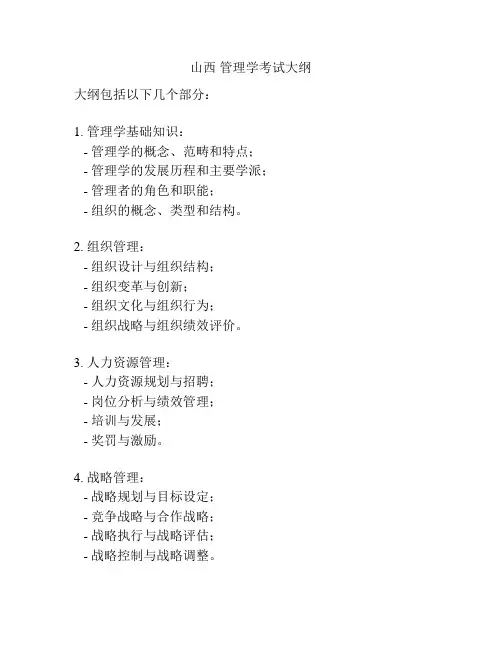 山西 管理学考试大纲

大纲包括以下几个部分：

1. 管理学基础知识：
- 管理学的概念、范畴和特点；
- 管理学的发展历程和主要学派；
- 管理者的角色和职能；
- 组织的概念、类型和结构。

2. 组织管理：
- 组织设计与组织结构；
- 组织变革与创新；
- 组织文化与组织行为；
- 组织战略与组织绩效评价。

3. 人力资源管理：
- 人力资源规划与招聘；
- 岗位分析与绩效管理；
- 培训与发展；
- 奖罚与激励。

4. 战略管理：
- 战略规划与目标设定；
- 竞争战略与合作战略；
- 战略执行与战略评估；
- 战略控制与战略调整。